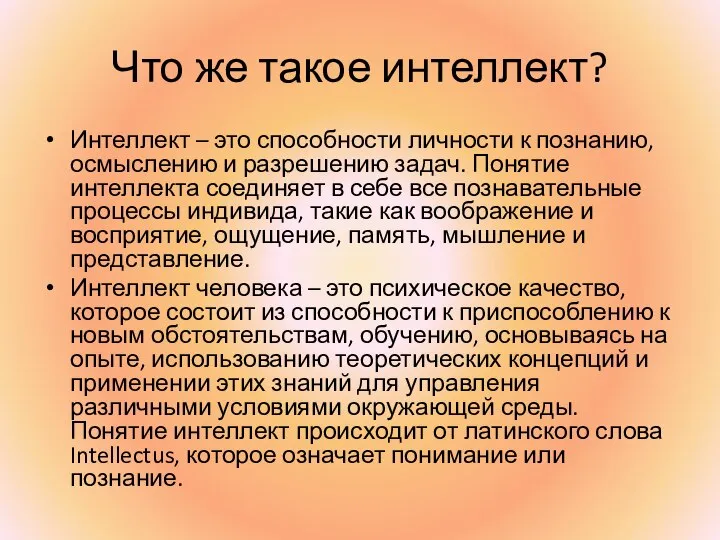 Что же такое интеллект?

• Интеллект – это способности личности к познанию, осмыслению и разрешению задач. Понятие интеллекта соединяет в себе все познавательные процессы индивида, такие как воображение и восприятие, ощущение, память, мышление и представление.

• Интеллект человека – это психическое качество, которое состоит из способности к приспособлению к новым обстоятельствам, обучению, основываясь на опыте, использованию теоретических концепций и применении этих знаний для управления различными условиями окружающей среды. Понятие интеллект происходит от латинского слова Intellectus, которое означает понимание или познание.